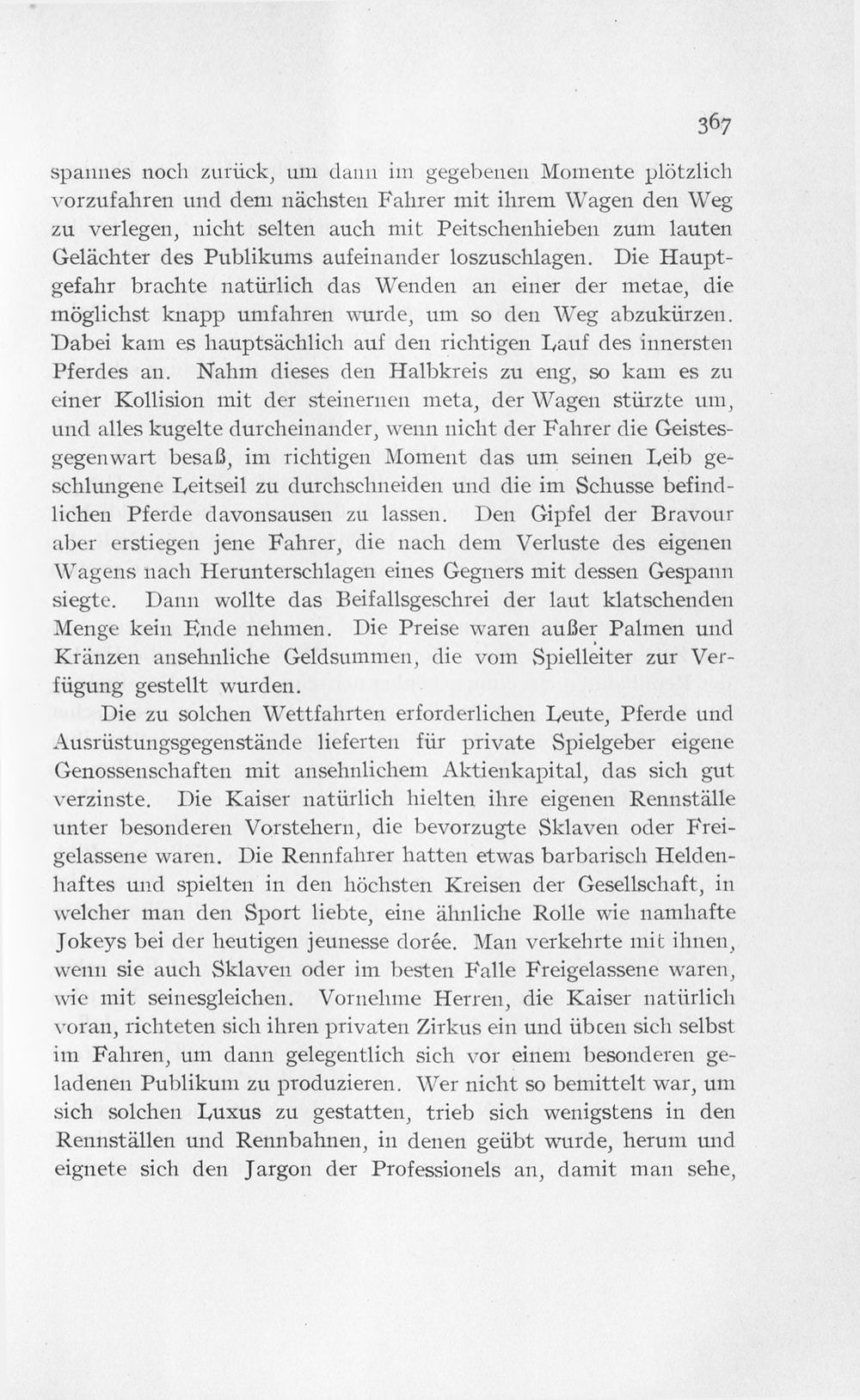 367

spannes noch zurück, um dann im gegebenen Momente plötzlich vorzufahren und dem nächsten Fahrer mit ihrem Wagen den Weg zu verlegen, nicht selten auch mit Peitschenhieben zum lauten Gelächter des Publikums aufeinander loszuschlagen. Die Hauptgefahr brachte natürlich das Wenden an einer der metae, die möglichst knapp umfahren wurde, um so den Weg abzukürzen. Dabei kam es hauptsächlich auf den richtigen Lauf des innersten Pferdes an. Nahm dieses den Halbkreis zu eng, so kam es zu einer Kollision mit der steinernen meta, der Wagen stürzte um, und alles kugelte durcheinander, wenn nicht der Fahrer die Geistesgegenwart besaß, im richtigen Moment das um seinen Leib geschlungene Leitseil zu durchschneiden und die im Schusse befindlichen Pferde davonsausen zu lassen. Den Gipfel der Bravour aber erstiegen jene Fahrer, die nach dem Verluste des eigenen Wagens nach Herunterschlagen eines Gegners mit dessen Gespann siegte. Dann wollte das Beifallsgeschrei der laut klatschenden Menge kein Ende nehmen. Die Preise waren außer Palmen und Kränzen ansehnliche Geldsummen, die vom Spielleiter zur Verfügung gestellt wurden.

Die zu solchen Wettfahrten erforderlichen Leute, Pferde und Ausrüstungsgegenstände lieferten für private Spielgeber eigene Genossenschaften mit ansehnlichem Aktienkapital, das sich gut verzinste. Die Kaiser natürlich hielten ihre eigenen Rennställe unter besonderen Vorstehern, die bevorzugte Sklaven oder Freigelassene waren. Die Rennfahrer hatten etwas barbarisch Heldenhaftes und spielten in den höchsten Kreisen der Gesellschaft, in welcher man den Sport liebte, eine ähnliche Rolle wie namhafte Jokeys bei der heutigen jeunesse dorée. Man verkehrte mit ihnen, wenn sie auch Sklaven oder im besten Falle Freigelassene waren, wie mit seinesgleichen. Vornehme Herren, die Kaiser natürlich voran, richteten sich ihren privaten Zirkus ein und übten sich selbst im Fahren, um dann gelegentlich sich vor einem besonderen geladenen Publikum zu produzieren. Wer nicht so bemittelt war, um sich solchen Luxus zu gestatten, trieb sich wenigstens in den Rennställen und Rennbahnen, in denen geübt wurde, herum und eignete sich den Jargon der Professionels an, damit man sehe,